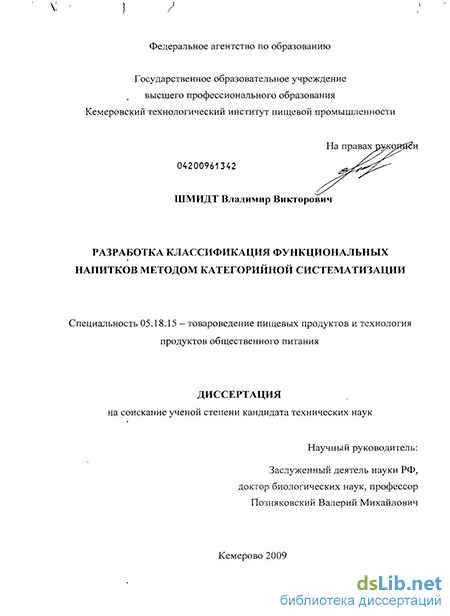 Федеральное агентство по образованию

Государственное образовательное учреждение высшего профессионального образования Кемеровский технологический институт пищевой промышленности

На правах рукописи

04200961342

ШМИДТ Владимир Викторович

РАЗРАБОТКА КЛАССИФИКАЦИЯ ФУНКЦИОНАЛЬНЫХ НАПИТКОВ МЕТОДОМ КАТЕГОРИЙНОЙ СИСТЕМАТИЗАЦИИ

Специальность 05.18.15 – товароведение пищевых продуктов и технология продуктов общественного питания

ДИССЕРТАЦИЯ

на соискание ученой степени кандидата технических наук

Научный руководитель:

Заслуженный деятель науки РФ, доктор биологических наук, профессор Позняковский Валерий Михайлович

Кемерово 2009

dsLib.net
библиотека диссертаций